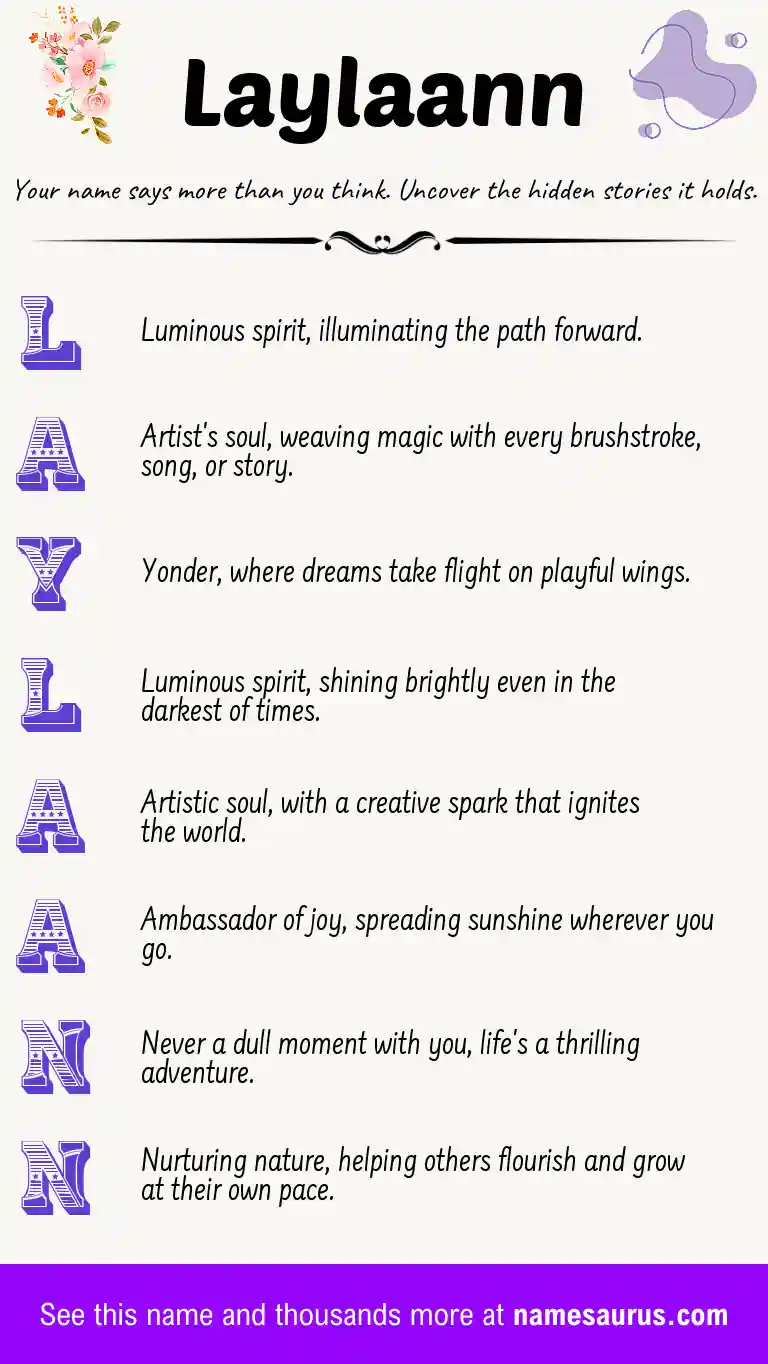 Laylaann

Your name says more than you think. Uncover the hidden stories it holds.

L Luminous spirit, illuminating the path forward.

A Artist's soul, weaving magic with every brushstroke, song, or story.

Y Yonder, where dreams take flight on playful wings.

L Luminous spirit, shining brightly even in the darkest of times.

A Artistic soul, with a creative spark that ignites the world.

A Ambassador of joy, spreading sunshine wherever you go.

N Never a dull moment with you, life's a thrilling adventure.

N Nurturing nature, helping others flourish and grow at their own pace.

See this name and thousands more at namesaurus.com